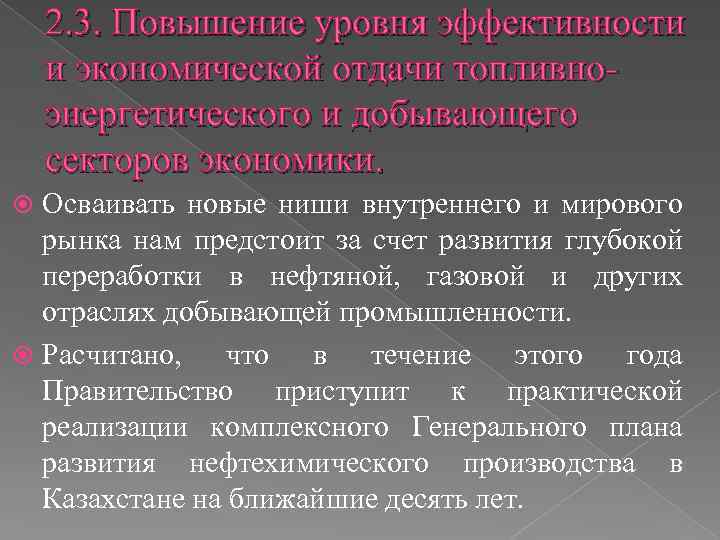 2.3. Повышение уровня эффективности и экономической отдачи топливно-энергетического и добывающего секторов экономики.

Осваивать новые ниши внутреннего и мирового рынка нам предстоит за счет развития глубокой переработки в нефтяной, газовой и других отраслях добывающей промышленности.

Расчитано, что в течение этого года Правительство приступит к практической реализации комплексного Генерального плана развития нефтехимического производства в Казахстане на ближайшие десять лет.